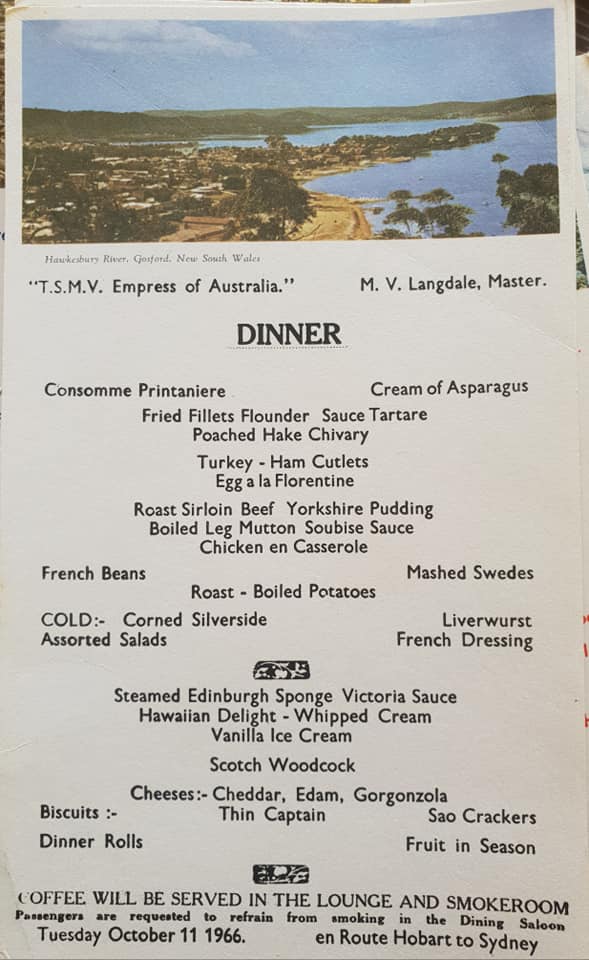 Hawkesbury River, Gosford, New South Wales

"T.S.M.V. Empress of Australia."          M. V. Langdale, Master.

DINNER

Consomme Printaniere          Cream of Asparagus

Fried Fillets Flounder Sauce Tartare
Poached Hake Chivary

Turkey - Ham Cutlets
Egg a la Florentine

Roast Sirloin Beef Yorkshire Pudding
Boiled Leg Mutton Soubise Sauce
Chicken en Casserole

French Beans          Mashed Swedes
Roast - Boiled Potatoes

COLD:- Corned Silverside          Liverwurst
Assorted Salads          French Dressing

Steamed Edinburgh Sponge Victoria Sauce
Hawaiian Delight - Whipped Cream
Vanilla Ice Cream

Scotch Woodcock

Cheeses:- Cheddar, Edam, Gorgonzola
Biscuits :-          Thin Captain          Sao Crackers

Dinner Rolls          Fruit in Season

COFFEE WILL BE SERVED IN THE LOUNGE AND SMOKEROOM
Passengers are requested to refrain from smoking in the Dining Saloon
Tuesday October 11 1966.          en Route Hobart to Sydney